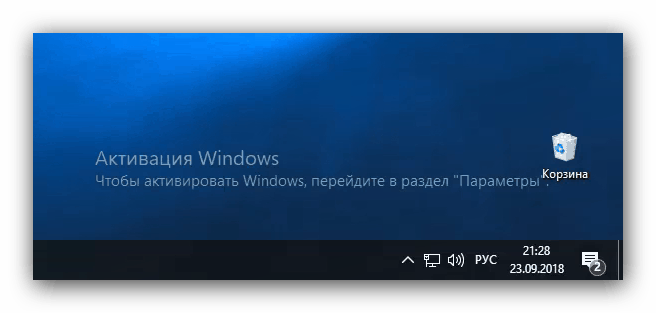 Активация Windows
Чтобы активировать Windows, перейдите в раздел "Параметры".

Корзина

РУС 21:28
23.09.2018

2